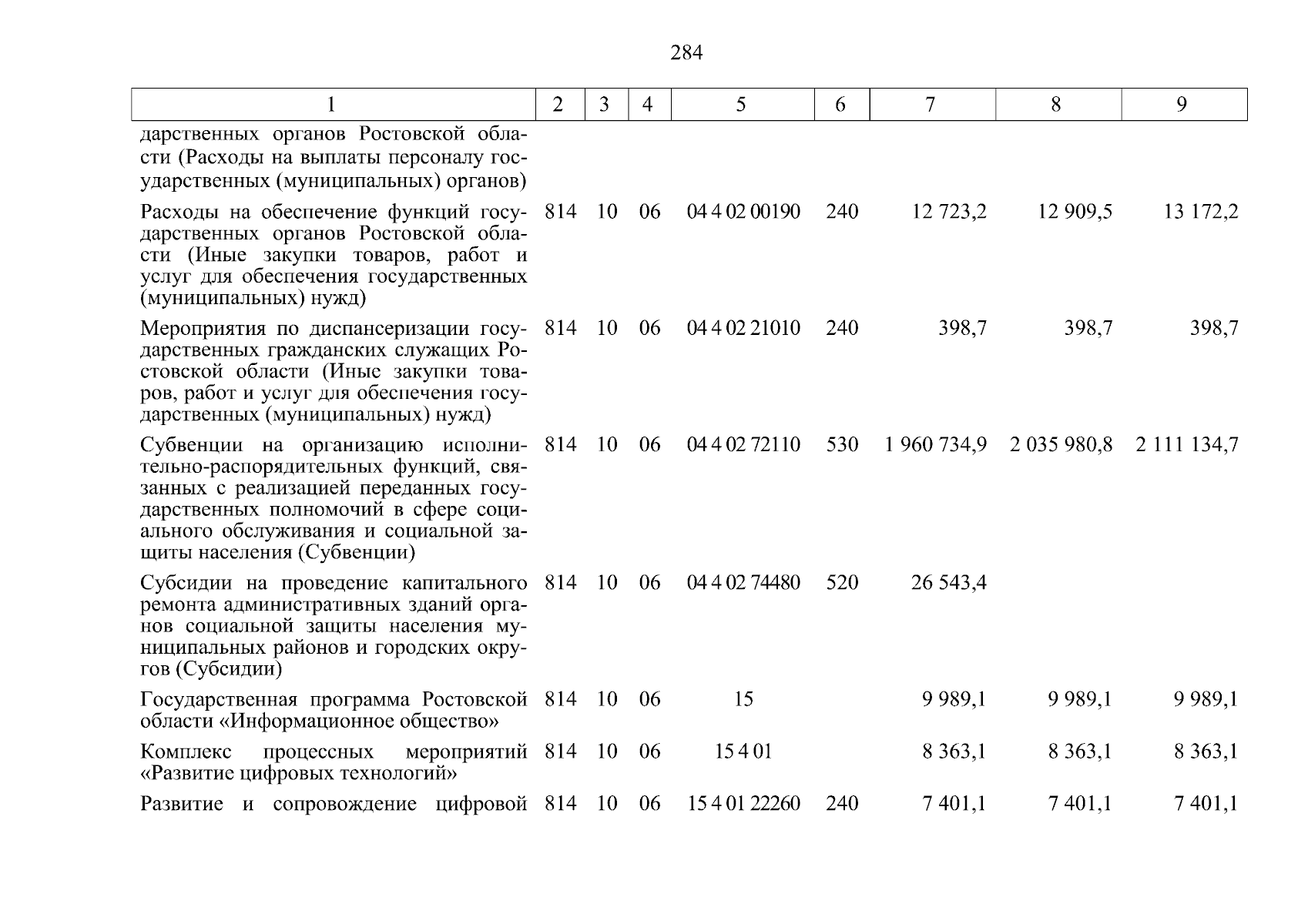 284

| 1 | 2 | 3 | 4 | 5 | 6 | 7 | 8 | 9 |
|---|---|---|---|---|---|---|---|---|
| дарственных органов Ростовской области (Расходы на выплаты персоналу государственных (муниципальных) органов) | | | | | | | | |
| Расходы на обеспечение функций государственных органов Ростовской области (Иные закупки товаров, работ и услуг для обеспечения государственных (муниципальных) нужд) | 814 | 10 | 06 | 04 4 02 00190 | 240 | 12 723,2 | 12 909,5 | 13 172,2 |
| Мероприятия по диспансеризации государственных гражданских служащих Ростовской области (Иные закупки товаров, работ и услуг для обеспечения государственных (муниципальных) нужд) | 814 | 10 | 06 | 04 4 02 21010 | 240 | 398,7 | 398,7 | 398,7 |
| Субвенции на организацию исполнительно-распорядительных функций, связанных с реализацией переданных государственных полномочий в сфере социального обслуживания и социальной защиты населения (Субвенции) | 814 | 10 | 06 | 04 4 02 72110 | 530 | 1 960 734,9 | 2 035 980,8 | 2 111 134,7 |
| Субсидии на проведение капитального ремонта административных зданий органов социальной защиты населения муниципальных районов и городских округов (Субсидии) | 814 | 10 | 06 | 04 4 02 74480 | 520 | 26 543,4 | | |
| Государственная программа Ростовской области «Информационное общество» | 814 | 10 | 06 | 15 | | 9 989,1 | 9 989,1 | 9 989,1 |
| Комплекс процессных мероприятий «Развитие цифровых технологий» | 814 | 10 | 06 | 15 4 01 | | 8 363,1 | 8 363,1 | 8 363,1 |
| Развитие и сопровождение цифровой | 814 | 10 | 06 | 15 4 01 22260 | 240 | 7 401,1 | 7 401,1 | 7 401,1 |